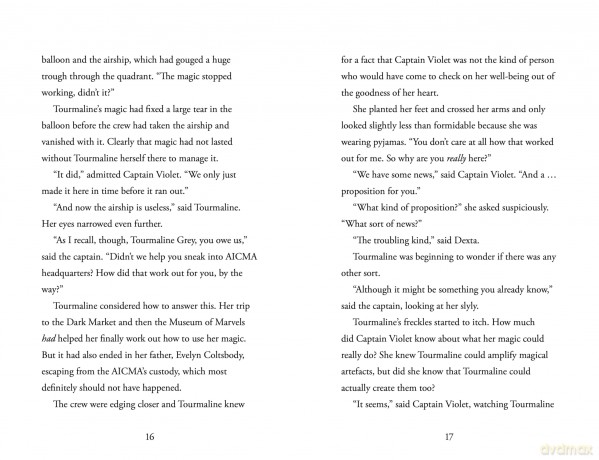 balloon and the airship, which had gouged a huge trough through the quadrant. "The magic stopped working, didn't it?"

Tourmaline's magic had fixed a large tear in the balloon before the crew had taken the airship and vanished with it. Clearly that magic had not lasted without Tourmaline herself there to manage it.

"It did," admitted Captain Violet. "We only just made it here in time before it ran out."

"And now the airship is useless," said Tourmaline. Her eyes narrowed even further.

"As I recall, though, Tourmaline Grey, you owe us," said the captain. "Didn't we help you sneak into AICMA headquarters? How did that work out for you, by the way?"

Tourmaline considered how to answer this. Her trip to the Dark Market and then the Museum of Marvels had helped her finally work out how to use her magic. But it had also ended in her father, Evelyn Coltsbody, escaping from the AICMA's custody, which most definitely should not have happened.

The crew were edging closer and Tourmaline knew

16

for a fact that Captain Violet was not the kind of person who would have come to check on her well-being out of the goodness of her heart.

She planted her feet and crossed her arms and only looked slightly less than formidable because she was wearing pyjamas. "You don't care at all how that worked out for me. So why are you really here?"

"We have some news," said Captain Violet. "And a … proposition for you."

"What kind of proposition?" she asked suspiciously. "What sort of news?"

"The troubling kind," said Dexta.

Tourmaline was beginning to wonder if there was any other sort.

"Although it might be something you already know," said the captain, looking at her slyly.

Tourmaline's freckles started to itch. How much did Captain Violet know about what her magic could really do? She knew Tourmaline could amplify magical artefacts, but did she know that Tourmaline could actually create them too?

"It seems," said Captain Violet, watching Tourmaline

17

dvdmax